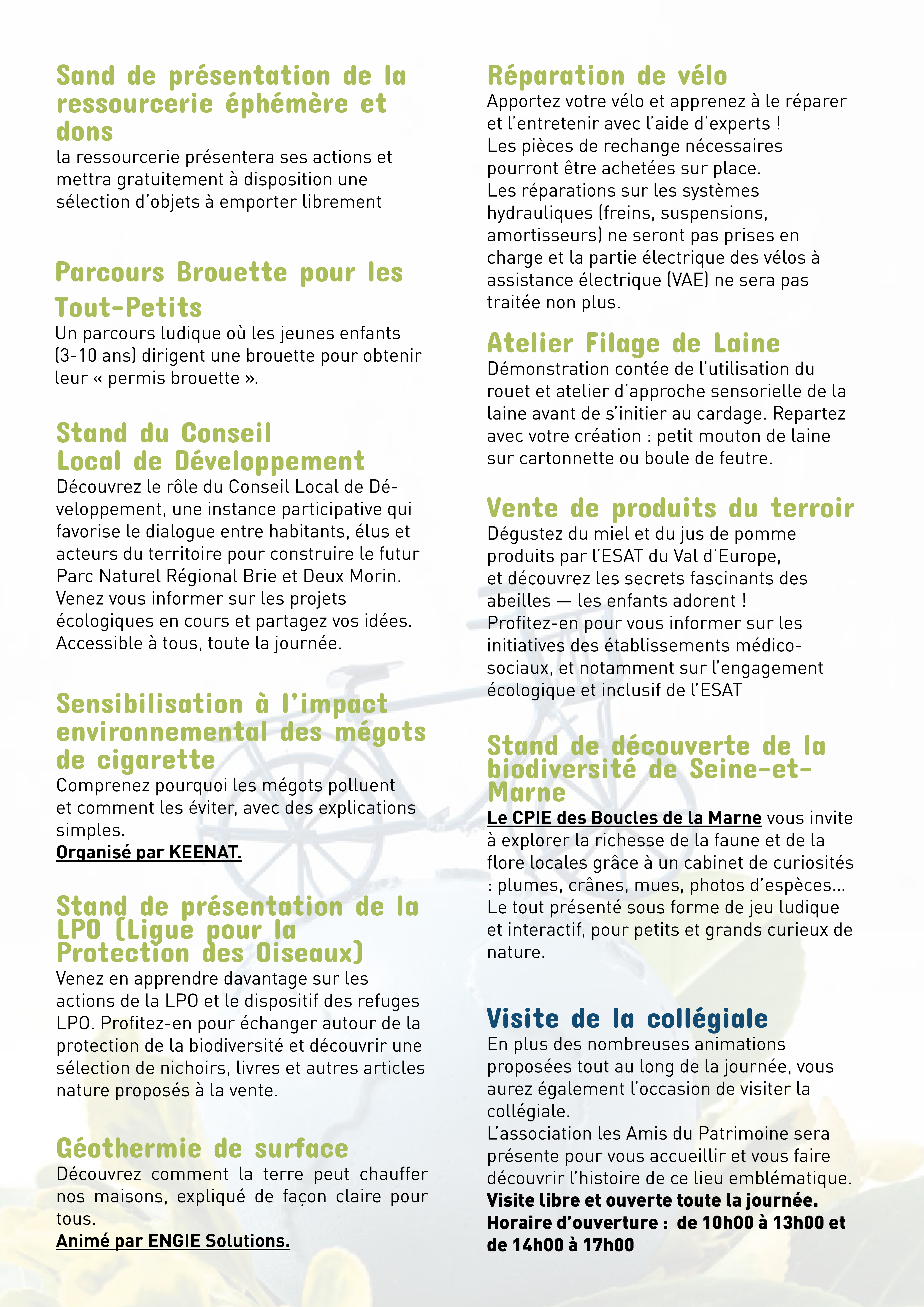 Sand de présentation de la ressourcerie éphémère et dons
la ressourcerie présentera ses actions et mettra gratuitement à disposition une sélection d'objets à emporter librement

Parcours Brouette pour les Tout-Petits
Un parcours ludique où les jeunes enfants (3-10 ans) dirigent une brouette pour obtenir leur « permis brouette ».

Stand du Conseil Local de Développement
Découvrez le rôle du Conseil Local de Développement, une instance participative qui favorise le dialogue entre habitants, élus et acteurs du territoire pour construire le futur Parc Naturel Régional Brie et Deux Morin. Venez vous informer sur les projets écologiques en cours et partagez vos idées. Accessible à tous, toute la journée.

Sensibilisation à l'impact environnemental des mégots de cigarette
Comprenez pourquoi les mégots polluent et comment les éviter, avec des explications simples.
Organisé par KEENAT.

Stand de présentation de la LPO (Ligue pour la Protection des Oiseaux)
Venez en apprendre davantage sur les actions de la LPO et le dispositif des refuges LPO. Profitez-en pour échanger autour de la protection de la biodiversité et découvrir une sélection de nichoirs, livres et autres articles nature proposés à la vente.

Géothermie de surface
Découvrez comment la terre peut chauffer nos maisons, expliqué de façon claire pour tous.
Animé par ENGIE Solutions.

Réparation de vélo
Apportez votre vélo et apprenez à le réparer et l'entretenir avec l'aide d'experts !
Les pièces de rechange nécessaires pourront être achetées sur place.
Les réparations sur les systèmes hydrauliques (freins, suspensions, amortisseurs) ne seront pas prises en charge et la partie électrique des vélos à assistance électrique (VAE) ne sera pas traitée non plus.

Atelier Filage de Laine
Démonstration contée de l'utilisation du rouet et atelier d'approche sensorielle de la laine avant de s'initier au cardage. Repartez avec votre création : petit mouton de laine sur cartonnette ou boule de feutre.

Vente de produits du terroir
Dégustez du miel et du jus de pomme produits par l'ESAT du Val d'Europe,
et découvrez les secrets fascinants des abeilles — les enfants adorent !
Profitez-en pour vous informer sur les initiatives des établissements médico-sociaux, et notamment sur l'engagement écologique et inclusif de l'ESAT

Stand de découverte de la biodiversité de Seine-et-Marne
Le CPIE des Boucles de la Marne vous invite à explorer la richesse de la faune et de la flore locales grâce à un cabinet de curiosités : plumes, crânes, mues, photos d'espèces... Le tout présenté sous forme de jeu ludique et interactif, pour petits et grands curieux de nature.

Visite de la collégiale
En plus des nombreuses animations proposées tout au long de la journée, vous aurez également l'occasion de visiter la collégiale.
L'association les Amis du Patrimoine sera présente pour vous accueillir et vous faire découvrir l'histoire de ce lieu emblématique.
Visite libre et ouverte toute la journée.
Horaire d'ouverture : de 10h00 à 13h00 et de 14h00 à 17h00